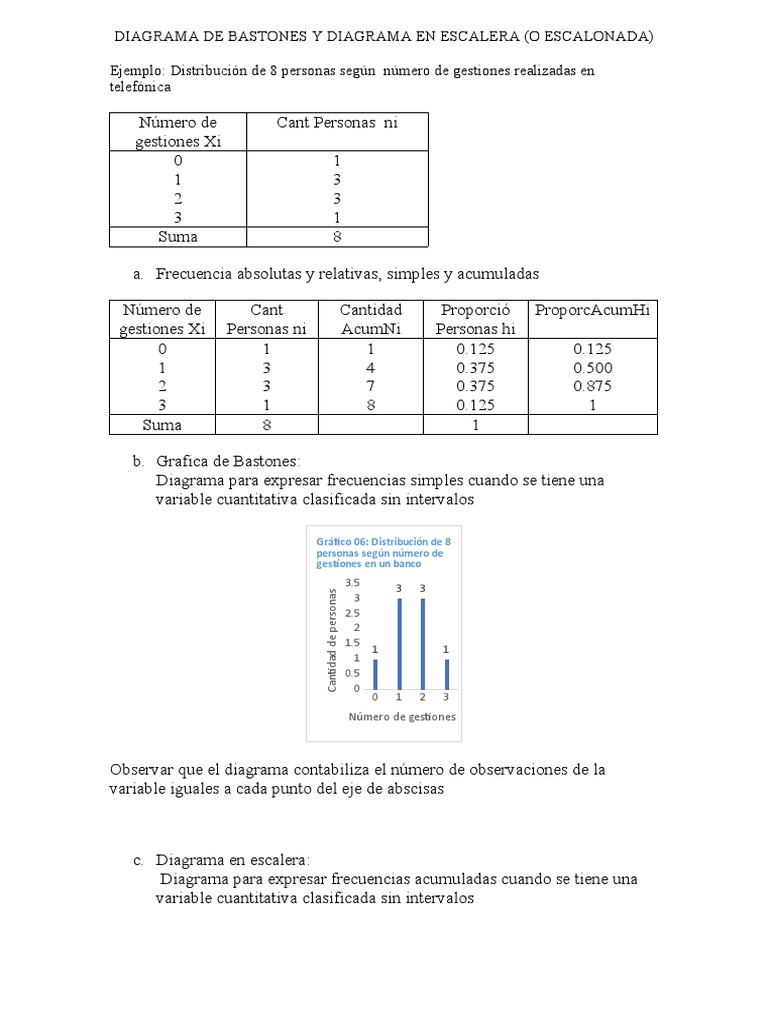 DIAGRAMA DE BASTONES Y DIAGRAMA EN ESCALERA (O ESCALONADA)

Ejemplo: Distribución de 8 personas según número de gestiones realizadas en telefónica

| Número de gestiones Xi | Cant Personas ni |
|---|---|
| 0 | 1 |
| 1 | 3 |
| 2 | 3 |
| 3 | 1 |
| Suma | 8 |

a. Frecuencia absolutas y relativas, simples y acumuladas

| Número de gestiones Xi | Cant Personas ni | Cantidad AcumNi | Proporció Personas hi | ProporcAcumHi |
|---|---|---|---|---|
| 0 | 1 | 1 | 0.125 | 0.125 |
| 1 | 3 | 4 | 0.375 | 0.500 |
| 2 | 3 | 7 | 0.375 | 0.875 |
| 3 | 1 | 8 | 0.125 | 1 |
| Suma | 8 | | 1 | |

b. Grafica de Bastones:
Diagrama para expresar frecuencias simples cuando se tiene una variable cuantitativa clasificada sin intervalos

Gráfico 06: Distribución de 8 personas según número de gestiones en un banco

Cantidad de personas
3.5
3
2.5
2
1.5
1
0.5
0
1 3 3 1
0 1 2 3
Número de gestiones

Observar que el diagrama contabiliza el número de observaciones de la variable iguales a cada punto del eje de abscisas

c. Diagrama en escalera:
Diagrama para expresar frecuencias acumuladas cuando se tiene una variable cuantitativa clasificada sin intervalos